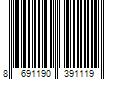 8 691190 391119